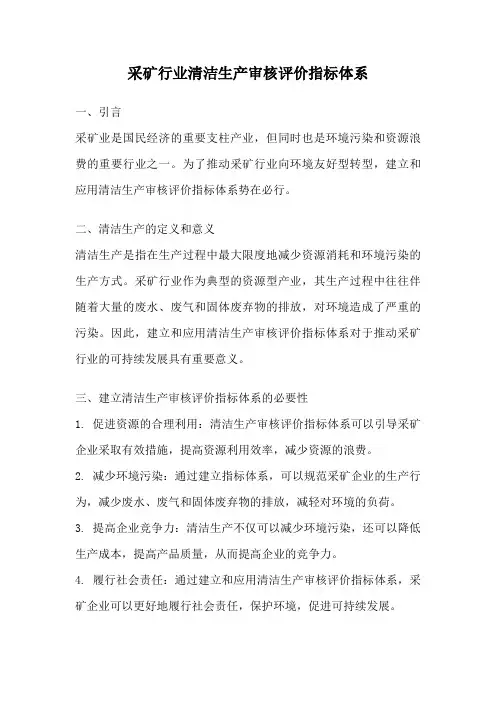 采矿行业清洁生产审核评价指标体系

一、引言

采矿业是国民经济的重要支柱产业，但同时也是环境污染和资源浪费的重要行业之一。为了推动采矿行业向环境友好型转型，建立和应用清洁生产审核评价指标体系势在必行。

二、清洁生产的定义和意义

清洁生产是指在生产过程中最大限度地减少资源消耗和环境污染的生产方式。采矿行业作为典型的资源型产业，其生产过程中往往伴随着大量的废水、废气和固体废弃物的排放，对环境造成了严重的污染。因此，建立和应用清洁生产审核评价指标体系对于推动采矿行业的可持续发展具有重要意义。

三、建立清洁生产审核评价指标体系的必要性

1. 促进资源的合理利用：清洁生产审核评价指标体系可以引导采矿企业采取有效措施，提高资源利用效率，减少资源的浪费。

2. 减少环境污染：通过建立指标体系，可以规范采矿企业的生产行为，减少废水、废气和固体废弃物的排放，减轻对环境的负荷。

3. 提高企业竞争力：清洁生产不仅可以减少环境污染，还可以降低生产成本，提高产品质量，从而提高企业的竞争力。

4. 履行社会责任：通过建立和应用清洁生产审核评价指标体系，采矿企业可以更好地履行社会责任，保护环境，促进可持续发展。